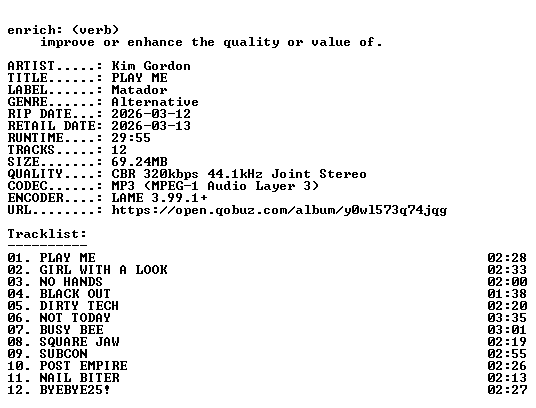 enrich: (verb)
improve or enhance the quality or value of.

ARTIST.....: Kim Gordon
TITLE......: PLAY ME
LABEL......: Matador
GENRE......: Alternative
RIP DATE...: 2026-03-12
RETAIL DATE: 2026-03-13
RUNTIME....: 29:55
TRACKS.....: 12
SIZE.......: 69.24MB
QUALITY....: CBR 320kbps 44.1kHz Joint Stereo
CODEC......: MP3 (MPEG-1 Audio Layer 3)
ENCODER....: LAME 3.99.1+
URL........: https://open.qobuz.com/album/y0wl573q74jqg

Tracklist:
----------
01. PLAY ME 02:28
02. GIRL WITH A LOOK 02:33
03. NO HANDS 02:00
04. BLACK OUT 01:38
05. DIRTY TECH 02:20
06. NOT TODAY 03:35
07. BUSY BEE 03:01
08. SQUARE JAW 02:19
09. SUBCON 02:55
10. POST EMPIRE 02:26
11. NAIL BITER 02:13
12. BYEBYE25! 02:27